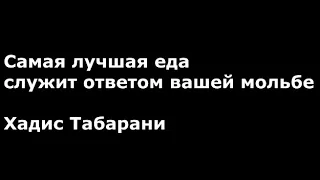 Самая лучшая еда
служит ответом вашей мольбе

Хадис Табарани